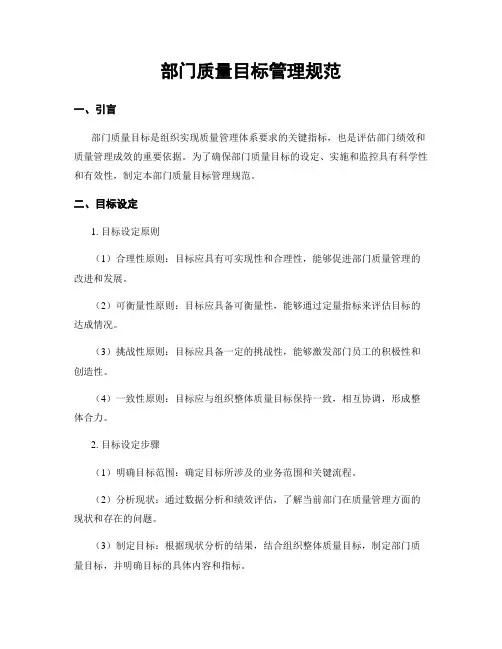 部门质量目标管理规范

一、引言

部门质量目标是组织实现质量管理体系要求的关键指标，也是评估部门绩效和质量管理成效的重要依据。为了确保部门质量目标的设定、实施和监控具有科学性和有效性，制定本部门质量目标管理规范。

二、目标设定

1. 目标设定原则

（1）合理性原则：目标应具有可实现性和合理性，能够促进部门质量管理的改进和发展。

（2）可衡量性原则：目标应具备可衡量性，能够通过定量指标来评估目标的达成情况。

（3）挑战性原则：目标应具备一定的挑战性，能够激发部门员工的积极性和创造性。

（4）一致性原则：目标应与组织整体质量目标保持一致，相互协调，形成整体合力。

2. 目标设定步骤

（1）明确目标范围：确定目标所涉及的业务范围和关键流程。

（2）分析现状：通过数据分析和绩效评估，了解当前部门在质量管理方面的现状和存在的问题。

（3）制定目标：根据现状分析的结果，结合组织整体质量目标，制定部门质量目标，并明确目标的具体内容和指标。